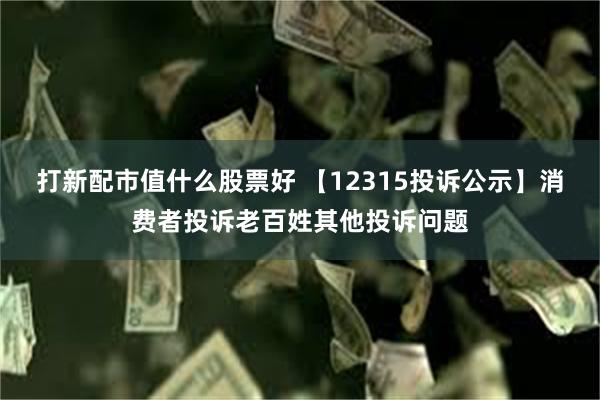 打新配市值什么股票好 【12315投诉公示】消费者投诉老百姓其他投诉问题